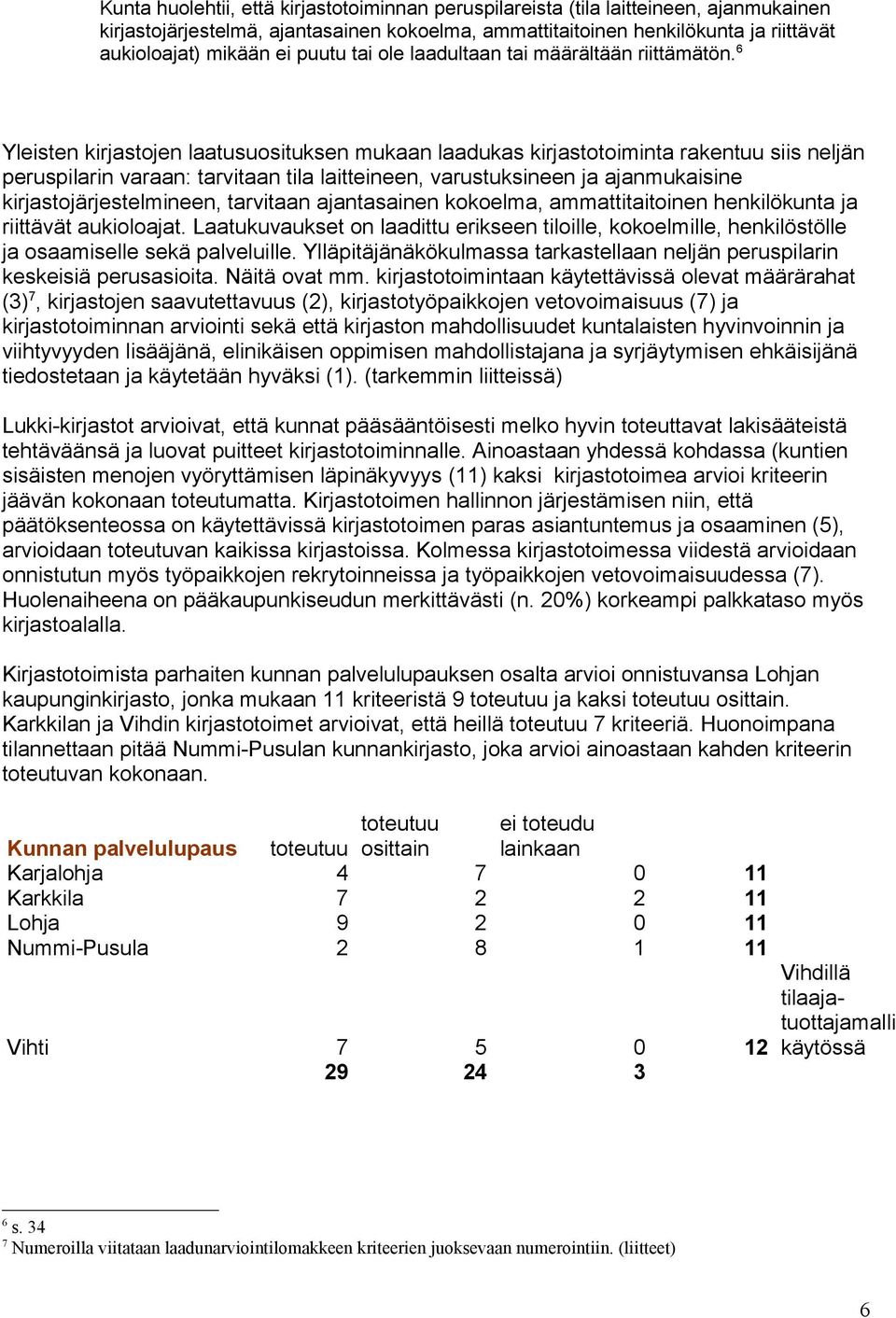 Kunta huolehtii, että kirjastotoiminnan peruspilareista (tila laitteineen, ajanmukainen kirjastojärjestelmä, ajantasainen kokoelma, ammattitaitoinen henkilökunta ja riittävät aukioloajat) mikään ei puutu tai ole laadultaan tai määrältään riittämätön.$^6$

Yleisten kirjastojen laatusuosituksen mukaan laadukas kirjastotoiminta rakentuu siis neljän peruspilarin varaan: tarvitaan tila laitteineen, varustuksineen ja ajanmukaisine kirjastojärjestelmineen, tarvitaan ajantasainen kokoelma, ammattitaitoinen henkilökunta ja riittävät aukioloajat. Laatukuvaukset on laadittu erikseen tiloille, kokoelmille, henkilöstölle ja osaamiselle sekä palveluille. Ylläpitäjänäkökulmassa tarkastellaan neljän peruspilarin keskeisiä perusasioita. Näitä ovat mm. kirjastotoimintaan käytettävissä olevat määrärahat (3)$^7$, kirjastojen saavutettavuus (2), kirjastotyöpaikkojen vetovoimaisuus (7) ja kirjastotoiminnan arviointi sekä että kirjaston mahdollisuudet kuntalaisten hyvinvoinnin ja viihtyvyyden lisääjänä, elinikäisen oppimisen mahdollistajana ja syrjäytymisen ehkäisijänä tiedostetaan ja käytetään hyväksi (1). (tarkemmin liitteissä)

Lukki-kirjastot arvioivat, että kunnat pääsääntöisesti melko hyvin toteuttavat lakisääteistä tehtäväänsä ja luovat puitteet kirjastotoiminnalle. Ainoastaan yhdessä kohdassa (kuntien sisäisten menojen vyöryttämisen läpinäkyvyys (11) kaksi kirjastotoimea arvioi kriteerin jäävän kokonaan toteutumatta. Kirjastotoimen hallinnon järjestämisen niin, että päätöksenteossa on käytettävissä kirjastotoimen paras asiantuntemus ja osaaminen (5), arvioidaan toteutuvan kaikissa kirjastoissa. Kolmessa kirjastotoimessa viidestä arvioidaan onnistutun myös työpaikkojen rekrytoinneissa ja työpaikkojen vetovoimaisuudessa (7). Huolenaiheena on pääkaupunkiseudun merkittävästi (n. 20%) korkeampi palkkataso myös kirjastoalalla.

Kirjastotoimista parhaiten kunnan palvelulupauksen osalta arvioi onnistuvansa Lohjan kaupunginkirjasto, jonka mukaan 11 kriteeristä 9 toteutuu ja kaksi toteutuu osittain. Karkkilan ja Vihdin kirjastotoimet arvioivat, että heillä toteutuu 7 kriteeriä. Huonoimpana tilannettaan pitää Nummi-Pusulan kunnankirjasto, joka arvioi ainoastaan kahden kriteerin toteutuvan kokonaan.

| Kunnan palvelulupaus | toteutuu | toteutuu osittain | ei toteudu lainkaan | | |
|---|---|---|---|---|---|
| Karjalohja | 4 | 7 | 0 | 11 | |
| Karkkila | 7 | 2 | 2 | 11 | |
| Lohja | 9 | 2 | 0 | 11 | |
| Nummi-Pusula | 2 | 8 | 1 | 11 | |
| Vihti | 7 | 5 | 0 | 12 | Vihdillä tilaaja-tuottajamalli käytössä |
| | 29 | 24 | 3 | | |

$^6$ s. 34
$^7$ Numeroilla viitataan laadunarviointilomakkeen kriteerien juoksevaan numerointiin. (liitteet)

6